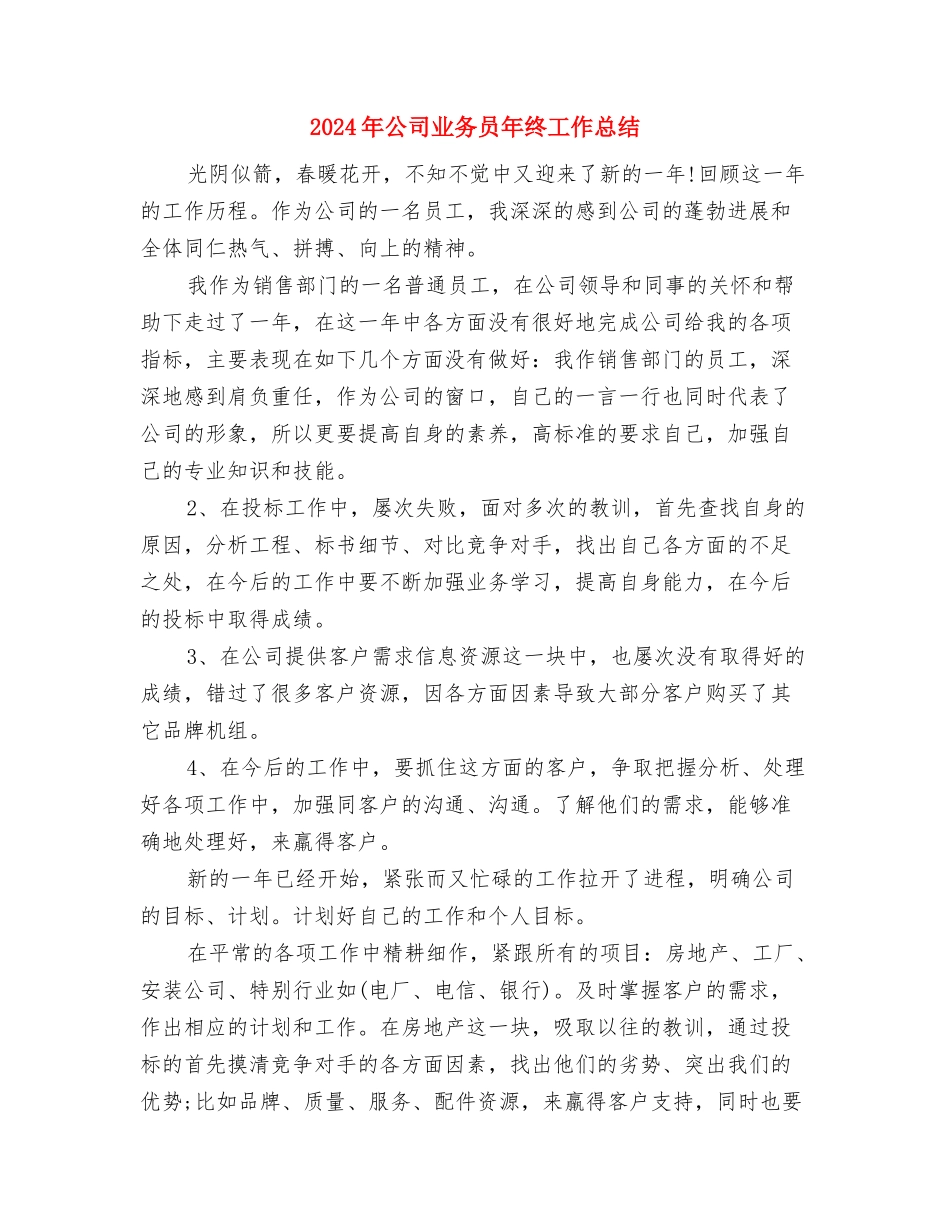 2024年公司业务员年终工作总结

光阴似箭，春暖花开，不知不觉中又迎来了新的一年!回顾这一年的工作历程。作为公司的一名员工，我深深的感到公司的蓬勃进展和全体同仁热气、拼搏、向上的精神。

我作为销售部门的一名普通员工，在公司领导和同事的关怀和帮助下走过了一年，在这一年中各方面没有很好地完成公司给我的各项指标，主要表现在如下几个方面没有做好：我作销售部门的员工，深深地感到肩负重任，作为公司的窗口，自己的一言一行也同时代表了公司的形象，所以更要提高自身的素养，高标准的要求自己，加强自己的专业知识和技能。

2、在投标工作中，屡次失败，面对多次的教训，首先查找自身的原因，分析工程、标书细节、对比竞争对手，找出自己各方面的不足之处，在今后的工作中要不断加强业务学习，提高自身能力，在今后的投标中取得成绩。

3、在公司提供客户需求信息资源这一块中，也屡次没有取得好的成绩，错过了很多客户资源，因各方面因素导致大部分客户购买了其它品牌机组。

4、在今后的工作中，要抓住这方面的客户，争取把握分析、处理好各项工作中，加强同客户的沟通、沟通。了解他们的需求，能够准确地处理好，来赢得客户。

新的一年已经开始，紧张而又忙碌的工作拉开了进程，明确公司的目标、计划。计划好自己的工作和个人目标。

在平常的各项工作中精耕细作，紧跟所有的项目：房地产、工厂、安装公司、特别行业如(电厂、电信、银行)。及时掌握客户的需求，作出相应的计划和工作。在房地产这一块，吸取以往的教训，通过投标的首先摸清竞争对手的各方面因素，找出他们的劣势、突出我们的优势;比如品牌、质量、服务、配件资源，来赢得客户支持，同时也要